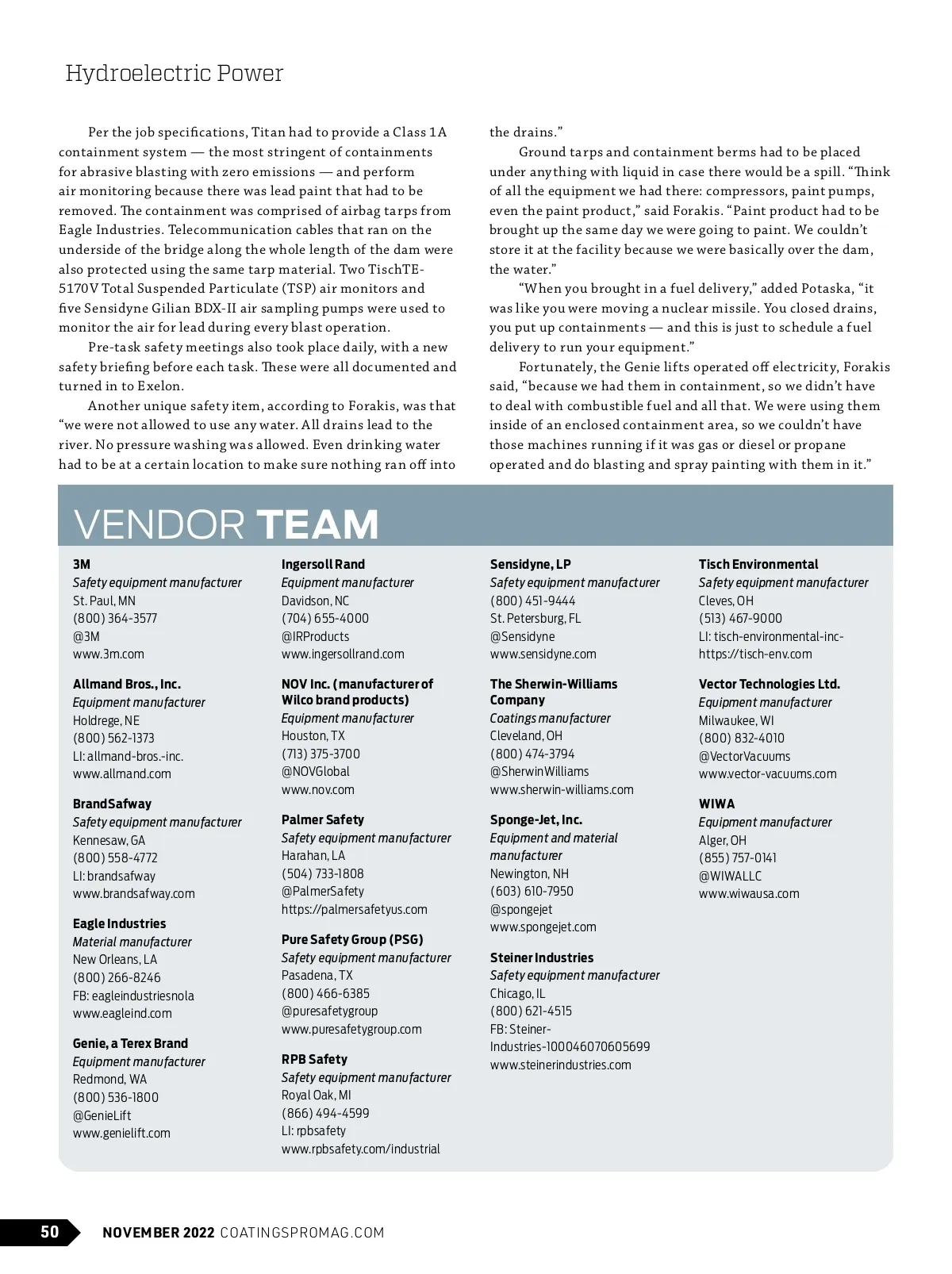 Hydroelectric Power

Per the job specifications, Titan had to provide a Class 1A containment system — the most stringent of containments for abrasive blasting with zero emissions — and perform air monitoring because there was lead paint that had to be removed. The containment was comprised of airbag tarps from Eagle Industries. Telecommunication cables that ran on the underside of the bridge along the whole length of the dam were also protected using the same tarp material. Two TischTE-5170V Total Suspended Particulate (TSP) air monitors and five Sensidyne Gilian BDX-II air sampling pumps were used to monitor the air for lead during every blast operation.

Pre-task safety meetings also took place daily, with a new safety briefing before each task. These were all documented and turned in to Exelon.

Another unique safety item, according to Forakis, was that "we were not allowed to use any water. All drains lead to the river. No pressure washing was allowed. Even drinking water had to be at a certain location to make sure nothing ran off into the drains."

Ground tarps and containment berms had to be placed under anything with liquid in case there would be a spill. "Think of all the equipment we had there: compressors, paint pumps, even the paint product," said Forakis. "Paint product had to be brought up the same day we were going to paint. We couldn't store it at the facility because we were basically over the dam, the water."

"When you brought in a fuel delivery," added Potaska, "it was like you were moving a nuclear missile. You closed drains, you put up containments — and this is just to schedule a fuel delivery to run your equipment."

Fortunately, the Genie lifts operated off electricity, Forakis said, "because we had them in containment, so we didn't have to deal with combustible fuel and all that. We were using them inside of an enclosed containment area, so we couldn't have those machines running if it was gas or diesel or propane operated and do blasting and spray painting with them in it."

VENDOR TEAM

3M
Safety equipment manufacturer
St. Paul, MN
(800) 364-3577
@3M
www.3m.com

Allmand Bros., Inc.
Equipment manufacturer
Holdrege, NE
(800) 562-1373
LI: allmand-bros.-inc.
www.allmand.com

BrandSafway
Safety equipment manufacturer
Kennesaw, GA
(800) 558-4772
LI: brandsafway
www.brandsafway.com

Eagle Industries
Material manufacturer
New Orleans, LA
(800) 266-8246
FB: eagleindustriesnola
www.eagleind.com

Genie, a Terex Brand
Equipment manufacturer
Redmond, WA
(800) 536-1800
@GenieLift
www.genielift.com

Ingersoll Rand
Equipment manufacturer
Davidson, NC
(704) 655-4000
@IRProducts
www.ingersollrand.com

NOV Inc. (manufacturer of Wilco brand products)
Equipment manufacturer
Houston, TX
(713) 375-3700
@NOVGlobal
www.nov.com

Palmer Safety
Safety equipment manufacturer
Harahan, LA
(504) 733-1808
@PalmerSafety
https://palmersafetyus.com

Pure Safety Group (PSG)
Safety equipment manufacturer
Pasadena, TX
(800) 466-6385
@puresafetygroup
www.puresafetygroup.com

RPB Safety
Safety equipment manufacturer
Royal Oak, MI
(866) 494-4599
LI: rpbsafety
www.rpbsafety.com/industrial

Sensidyne, LP
Safety equipment manufacturer
(800) 451-9444
St. Petersburg, FL
@Sensidyne
www.sensidyne.com

The Sherwin-Williams Company
Coatings manufacturer
Cleveland, OH
(800) 474-3794
@SherwinWilliams
www.sherwin-williams.com

Sponge-Jet, Inc.
Equipment and material manufacturer
Newington, NH
(603) 610-7950
@spongejet
www.spongejet.com

Steiner Industries
Safety equipment manufacturer
Chicago, IL
(800) 621-4515
FB: Steiner-Industries-100046070605699
www.steinerindustries.com

Tisch Environmental
Safety equipment manufacturer
Cleves, OH
(513) 467-9000
LI: tisch-environmental-inc-
https://tisch-env.com

Vector Technologies Ltd.
Equipment manufacturer
Milwaukee, WI
(800) 832-4010
@VectorVacuums
www.vector-vacuums.com

WIWA
Equipment manufacturer
Alger, OH
(855) 757-0141
@WIWALLC
www.wiwausa.com

50 NOVEMBER 2022 COATINGSPROMAG.COM